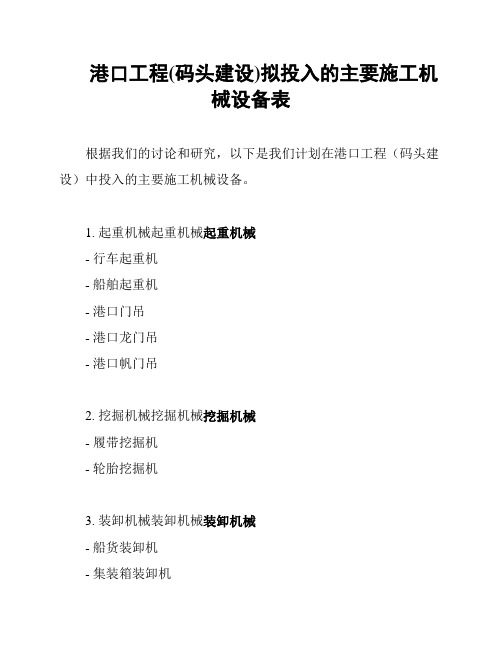 港口工程(码头建设)拟投入的主要施工机械设备表

根据我们的讨论和研究，以下是我们计划在港口工程（码头建设）中投入的主要施工机械设备。

1. 起重机械起重机械起重机械
- 行车起重机
- 船舶起重机
- 港口门吊
- 港口龙门吊
- 港口帆门吊

2. 挖掘机械挖掘机械挖掘机械
- 履带挖掘机
- 轮胎挖掘机

3. 装卸机械装卸机械装卸机械
- 船货装卸机
- 集装箱装卸机